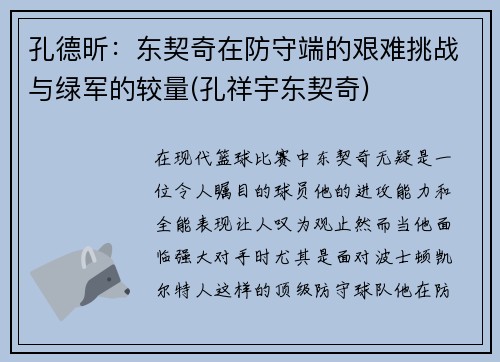 孔德昕：东契奇在防守端的艰难挑战与绿军的较量(孔祥宇东契奇)

在现代篮球比赛中东契奇无疑是一位令人瞩目的球员他的进攻能力和全能表现让人叹为观止然而当他面临强大对手时尤其是面对波士顿凯尔特人这样的顶级防守球队他在防